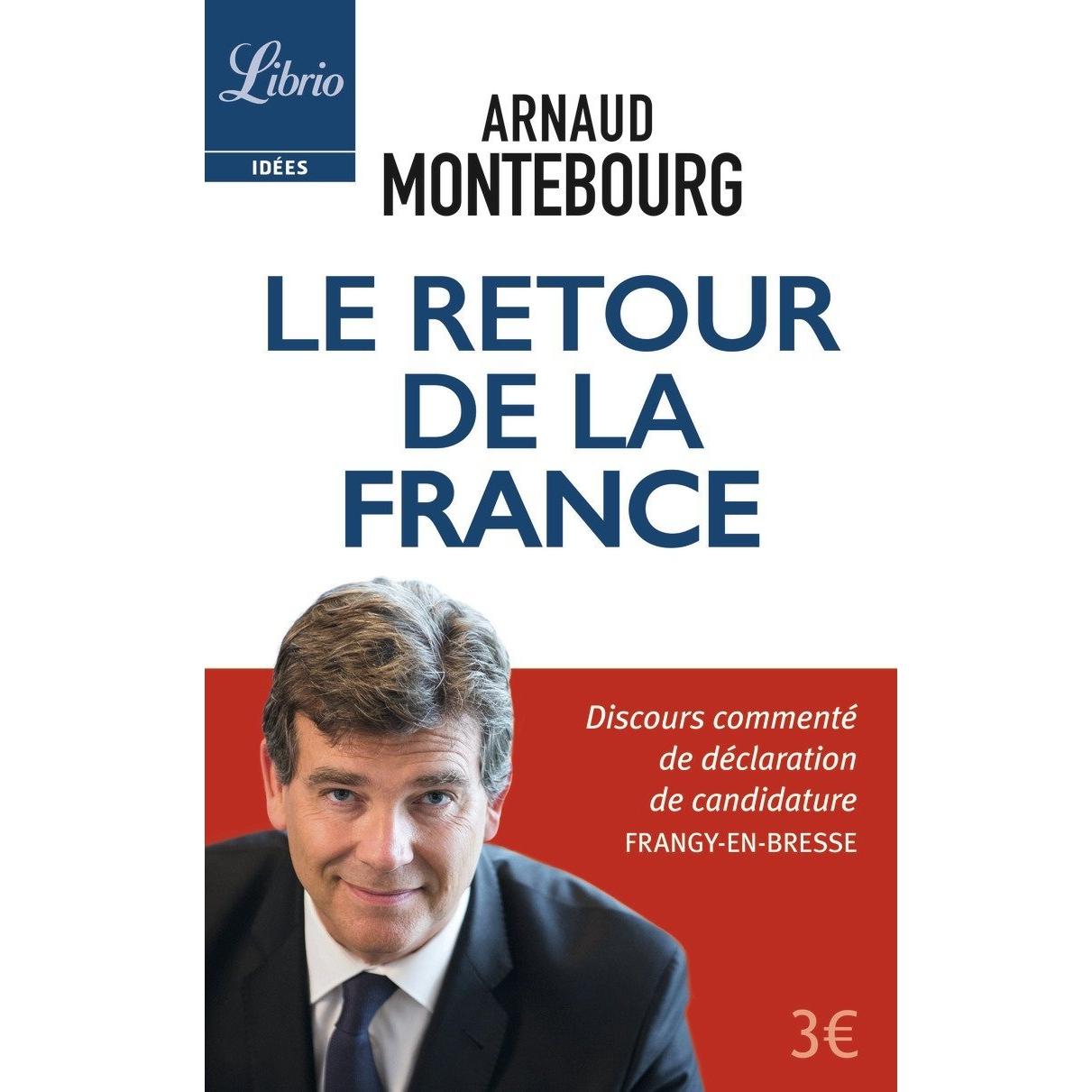 Librio

IDÉES

ARNAUD
MONTEBOURG

LE RETOUR
DE LA
FRANCE

Discours commenté
de déclaration
de candidature
FRANGY-EN-BRESSE

3€